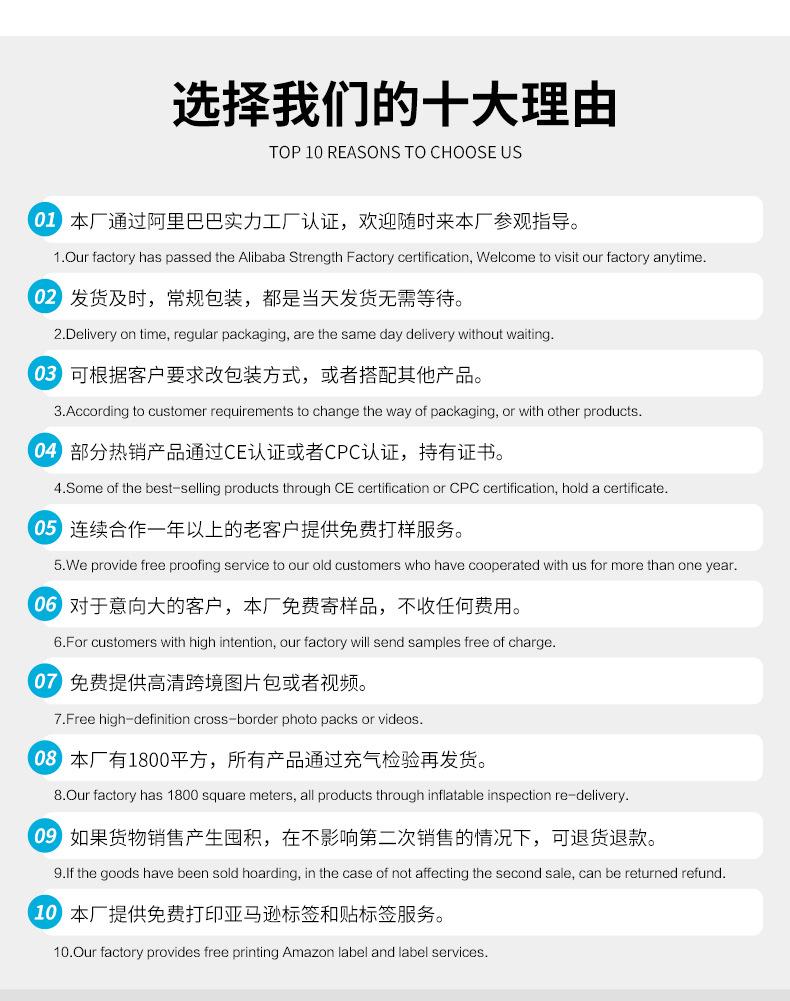 选择我们的十大理由
TOP 10 REASONS TO CHOOSE US

01 本厂通过阿里巴巴实力工厂认证，欢迎随时来本厂参观指导。
1.Our factory has passed the Alibaba Strength Factory certification, Welcome to visit our factory anytime.

02 发货及时，常规包装，都是当天发货无需等待。
2.Delivery on time, regular packaging, are the same day delivery without waiting.

03 可根据客户要求改包装方式，或者搭配其他产品。
3.According to customer requirements to change the way of packaging, or with other products.

04 部分热销产品通过CE认证或者CPC认证，持有证书。
4.Some of the best-selling products through CE certification or CPC certification, hold a certificate.

05 连续合作一年以上的老客户提供免费打样服务。
5.We provide free proofing service to our old customers who have cooperated with us for more than one year.

06 对于意向大的客户，本厂免费寄样品，不收任何费用。
6.For customers with high intention, our factory will send samples free of charge.

07 免费提供高清跨境图片包或者视频。
7.Free high-definition cross-border photo packs or videos.

08 本厂有1800平方，所有产品通过充气检验再发货。
8.Our factory has 1800 square meters, all products through inflatable inspection re-delivery.

09 如果货物销售产生囤积，在不影响第二次销售的情况下，可退货退款。
9.If the goods have been sold hoarding, in the case of not affecting the second sale, can be returned refund.

10 本厂提供免费打印亚马逊标签和贴标签服务。
10.Our factory provides free printing Amazon label and label services.